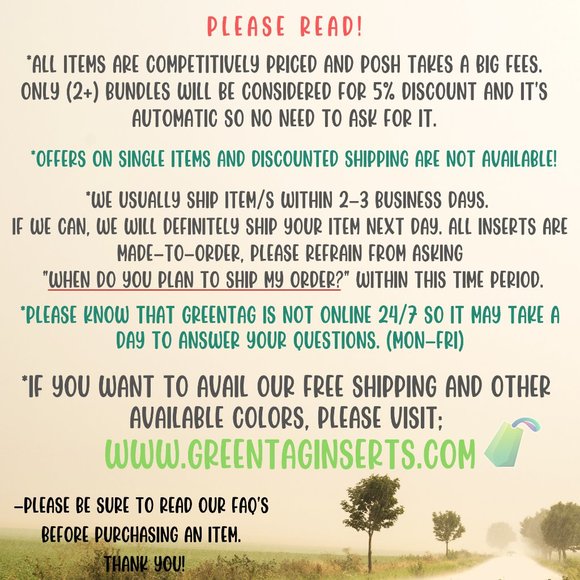 PLEASE READ!

*ALL ITEMS ARE COMPETITIVELY PRICED AND POSH TAKES A BIG FEES. ONLY (2+) BUNDLES WILL BE CONSIDERED FOR 5% DISCOUNT AND IT'S AUTOMATIC SO NO NEED TO ASK FOR IT.

*OFFERS ON SINGLE ITEMS AND DISCOUNTED SHIPPING ARE NOT AVAILABLE!

*WE USUALLY SHIP ITEM/S WITHIN 2-3 BUSINESS DAYS. IF WE CAN, WE WILL DEFINITELY SHIP YOUR ITEM NEXT DAY. ALL INSERTS ARE MADE-TO-ORDER, PLEASE REFRAIN FROM ASKING "WHEN DO YOU PLAN TO SHIP MY ORDER?" WITHIN THIS TIME PERIOD.

*PLEASE KNOW THAT GREENTAG IS NOT ONLINE 24/7 SO IT MAY TAKE A DAY TO ANSWER YOUR QUESTIONS. (MON-FRI)

*IF YOU WANT TO AVAIL OUR FREE SHIPPING AND OTHER AVAILABLE COLORS, PLEASE VISIT;

WWW.GREENTAGINSERTS.COM

-PLEASE BE SURE TO READ OUR FAQ'S BEFORE PURCHASING AN ITEM.
THANK YOU!